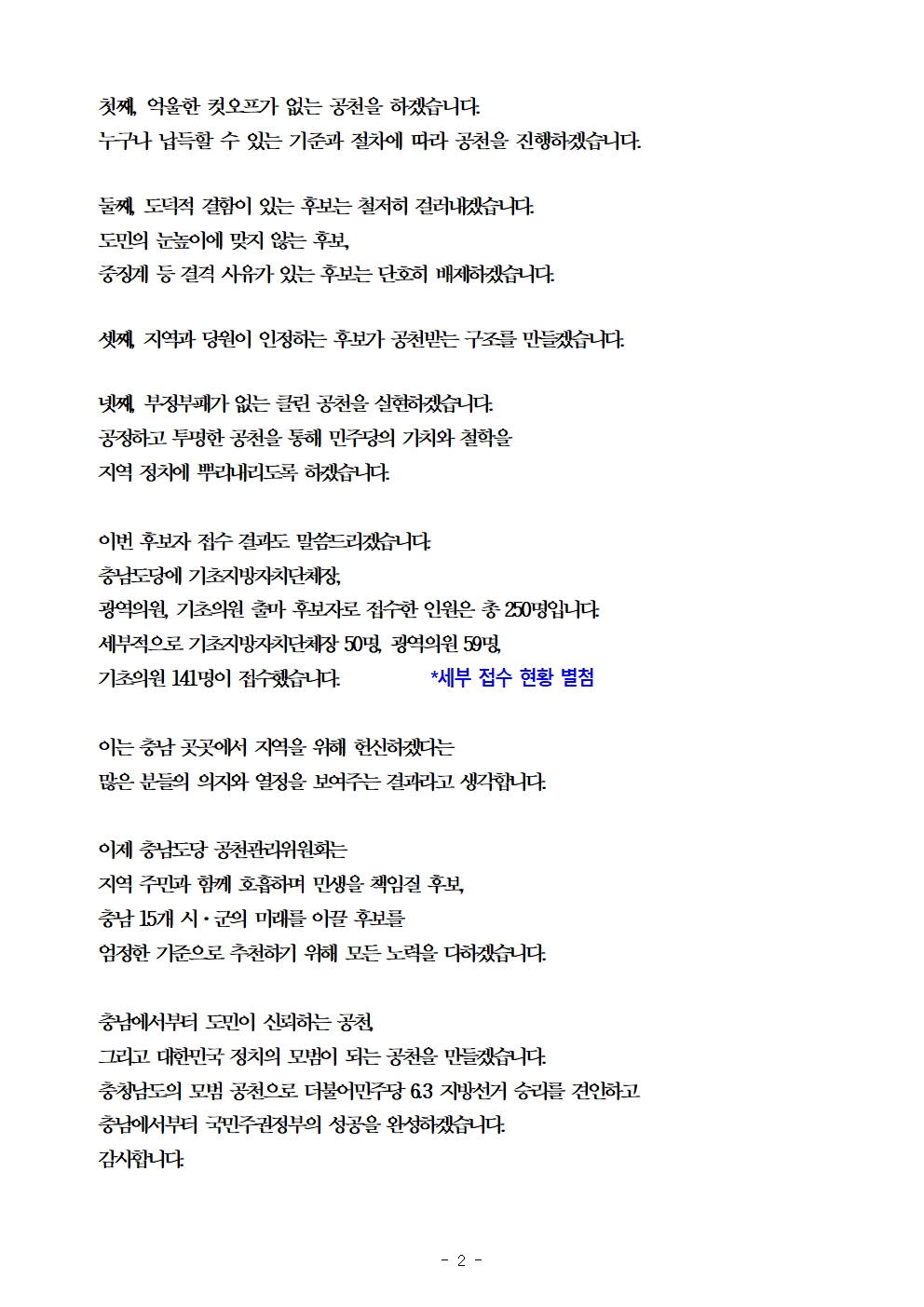 첫째, 억울한 컷오프가 없는 공천을 하겠습니다.
누구나 납득할 수 있는 기준과 절차에 따라 공천을 진행하겠습니다.

둘째, 도덕적 결함이 있는 후보는 철저히 걸러내겠습니다.
도민의 눈높이에 맞지 않는 후보,
중징계 등 결격 사유가 있는 후보는 단호히 배제하겠습니다.

셋째, 지역과 당원이 인정하는 후보가 공천받는 구조를 만들겠습니다.

넷째, 부정부패가 없는 클린 공천을 실현하겠습니다.
공정하고 투명한 공천을 통해 민주당의 가치와 철학을
지역 정치에 뿌리내리도록 하겠습니다.

이번 후보자 접수 결과도 말씀드리겠습니다.
충남도당에 기초지방자치단체장,
광역의원, 기초의원 출마 후보자로 접수한 인원은 총 250명입니다.
세부적으로 기초지방자치단체장 50명, 광역의원 59명,
기초의원 141명이 접수했습니다. *세부 접수 현황 별첨

이는 충남 곳곳에서 지역을 위해 헌신하겠다는
많은 분들의 의지와 열정을 보여주는 결과라고 생각합니다.

이제 충남도당 공천관리위원회는
지역 주민과 함께 호흡하며 민생을 책임질 후보,
충남 15개 시·군의 미래를 이끌 후보를
엄정한 기준으로 추천하기 위해 모든 노력을 다하겠습니다.

충남에서부터 도민이 신뢰하는 공천,
그리고 대한민국 정치의 모범이 되는 공천을 만들겠습니다.
충청남도의 모범 공천으로 더불어민주당 6.3 지방선거 승리를 견인하고
충남에서부터 국민주권정부의 성공을 완성하겠습니다.
감사합니다.

- 2 -